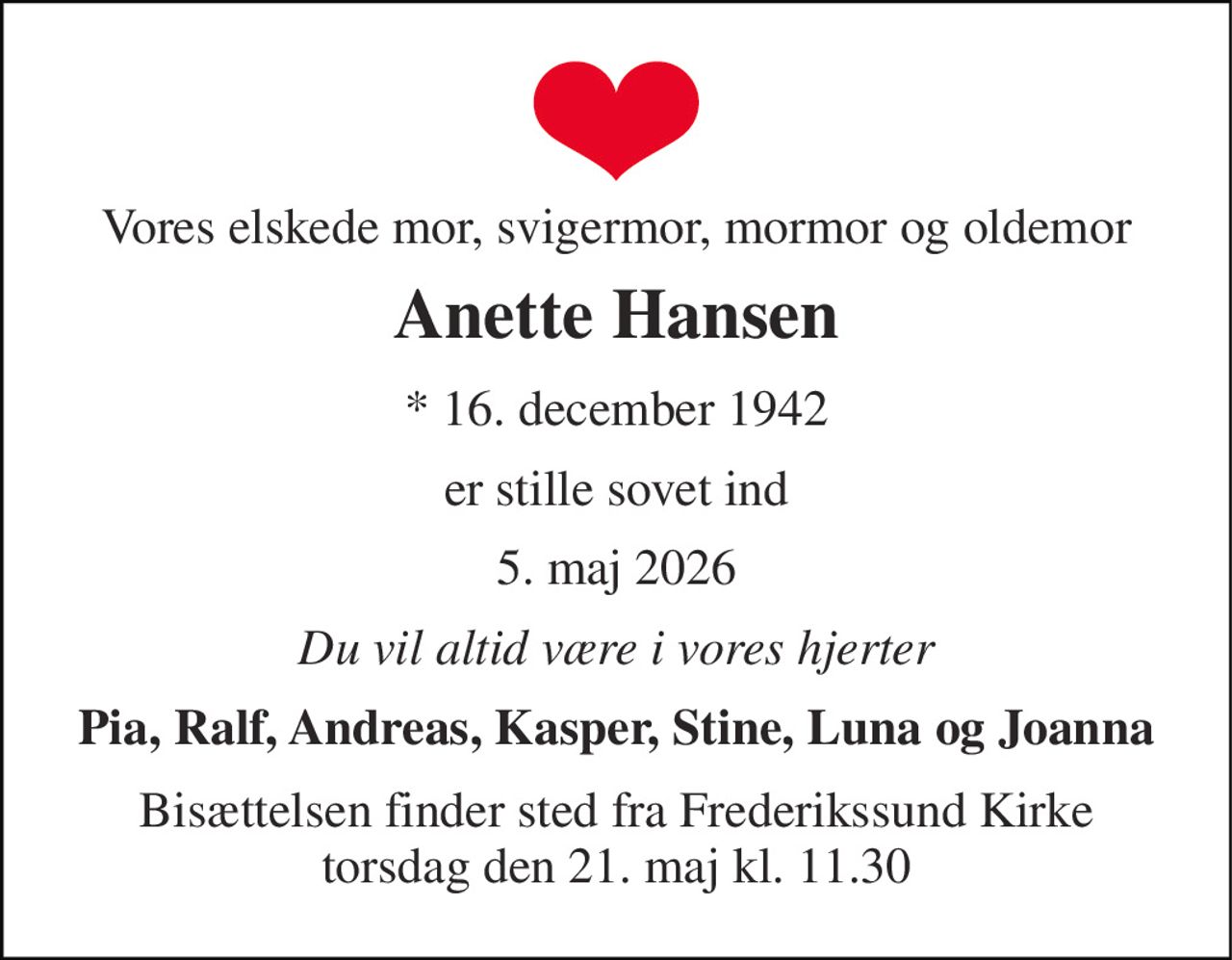 Vores elskede mor, svigermor, mormor og oldemor

Anette Hansen

* 16. december 1942

er stille sovet ind

5. maj 2026

Du vil altid være i vores hjerter

Pia, Ralf, Andreas, Kasper, Stine, Luna og Joanna

Bisættelsen finder sted fra Frederikssund Kirke torsdag den 21. maj kl. 11.30